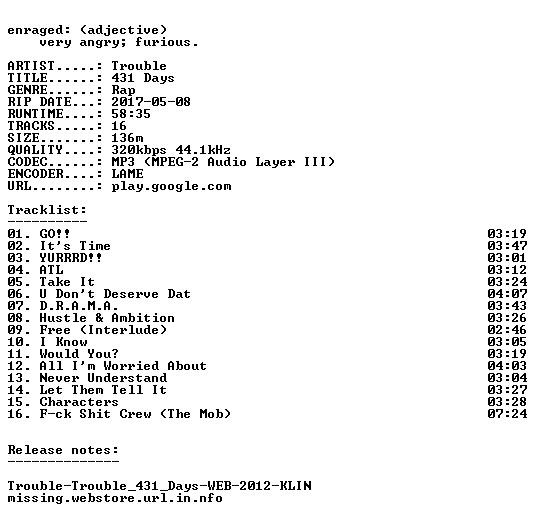 enraged: (adjective)
very angry; furious.

ARTIST.....: Trouble
TITLE......: 431 Days
GENRE......: Rap
RIP DATE...: 2017-05-08
RUNTIME....: 58:35
TRACKS.....: 16
SIZE.......: 136m
QUALITY....: 320kbps 44.1kHz
CODEC......: MP3 (MPEG-2 Audio Layer III)
ENCODER....: LAME
URL........: play.google.com

Tracklist:
----------

| | |
|---|---|
| 01. GO!! | 03:19 |
| 02. It's Time | 03:47 |
| 03. YURRRD!! | 03:01 |
| 04. ATL | 03:12 |
| 05. Take It | 03:24 |
| 06. U Don't Deserve Dat | 04:07 |
| 07. D.R.A.M.A. | 03:43 |
| 08. Hustle & Ambition | 03:26 |
| 09. Free (Interlude) | 02:46 |
| 10. I Know | 03:05 |
| 11. Would You? | 03:19 |
| 12. All I'm Worried About | 04:03 |
| 13. Never Understand | 03:04 |
| 14. Let Them Tell It | 03:27 |
| 15. Characters | 03:28 |
| 16. F-ck Shit Crew (The Mob) | 07:24 |

Release notes:
--------------

Trouble-Trouble_431_Days-WEB-2012-KLIN
missing.webstore.url.in.nfo